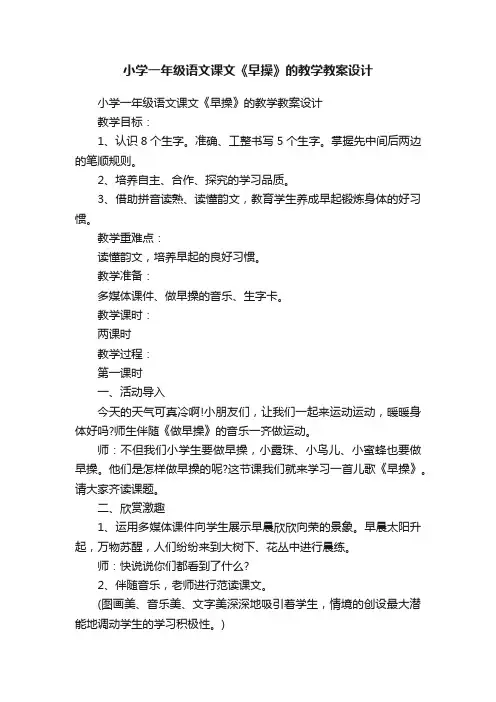 小学一年级语文课文《早操》的教学教案设计

小学一年级语文课文《早操》的教学教案设计

教学目标：

1、认识 8 个生字。准确、工整书写 5 个生字。掌握先中间后两边的笔顺规则。

2、培养自主、合作、探究的学习品质。

3、借助拼音读熟、读懂韵文，教育学生养成早起锻炼身体的好习惯。

教学重难点：

读懂韵文，培养早起的良好习惯。

教学准备：

多媒体课件、做早操的音乐、生字卡。

教学课时：

两课时

教学过程：

第一课时

一、活动导入

今天的天气可真冷啊!小朋友们，让我们一起来运动运动，暖暖身体好吗?师生伴随《做早操》的音乐一齐做运动。

师：不但我们小学生要做早操，小露珠、小鸟儿、小蜜蜂也要做早操。他们是怎样做早操的呢?这节课我们就来学习一首儿歌《早操》。请大家齐读课题。

二、欣赏激趣

1、运用多媒体课件向学生展示早晨欣欣向荣的景象。早晨太阳升起，万物苏醒，人们纷纷来到大树下、花丛中进行晨练。

师：快说说你们都看到了什么?

2、伴随音乐，老师进行范读课文。

(图画美、音乐美、文字美深深地吸引着学生，情境的创设最大潜能地调动学生的学习积极性。)